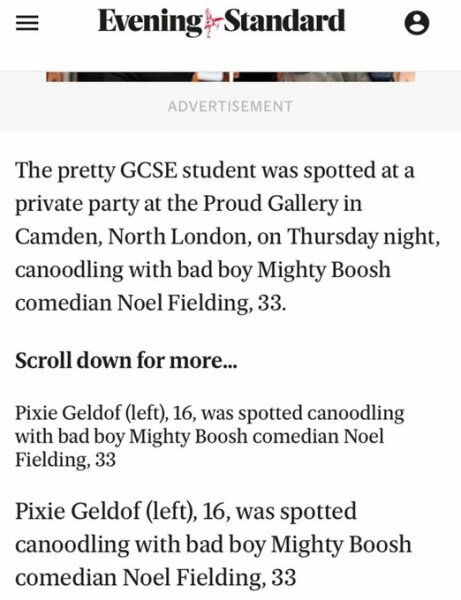 Evening Standard

ADVERTISEMENT

The pretty GCSE student was spotted at a private party at the Proud Gallery in Camden, North London, on Thursday night, canoodling with bad boy Mighty Boosh comedian Noel Fielding, 33.

Scroll down for more...

Pixie Geldof (left), 16, was spotted canoodling with bad boy Mighty Boosh comedian Noel Fielding, 33

Pixie Geldof (left), 16, was spotted canoodling with bad boy Mighty Boosh comedian Noel Fielding, 33